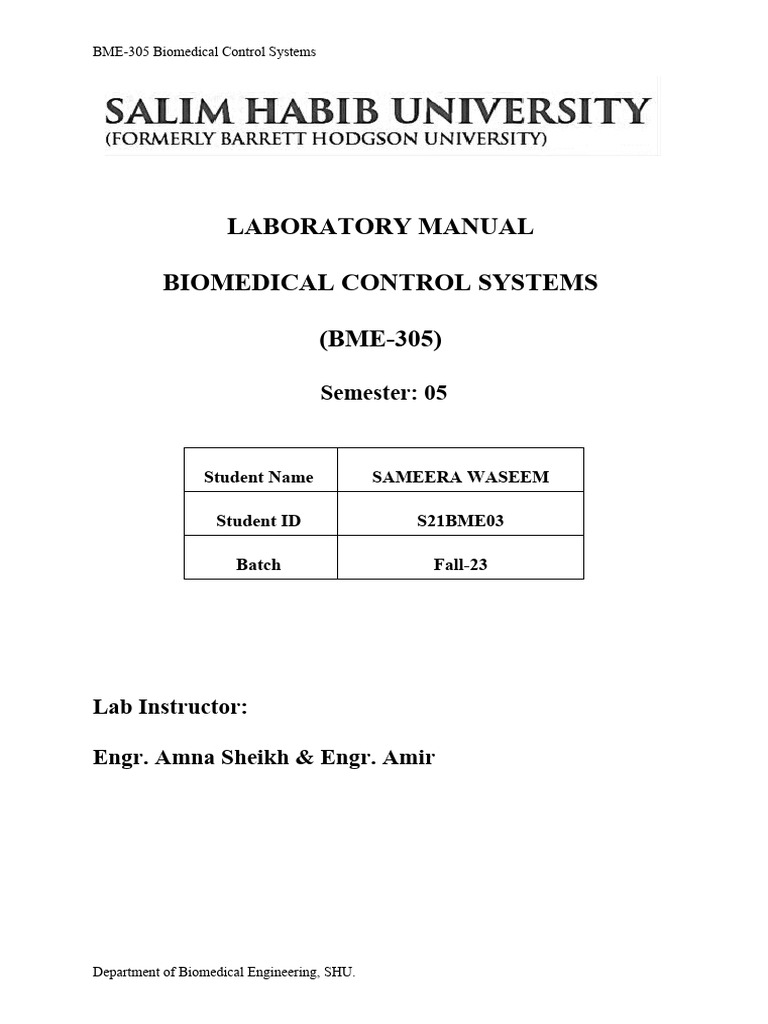 BME-305 Biomedical Control Systems

SALIM HABIB UNIVERSITY
(FORMERLY BARRETT HODGSON UNIVERSITY)

LABORATORY MANUAL

BIOMEDICAL CONTROL SYSTEMS

(BME-305)

Semester: 05

| Student Name | SAMEERA WASEEM |
|---|---|
| Student ID | S21BME03 |
| Batch | Fall-23 |

Lab Instructor:

Engr. Amna Sheikh & Engr. Amir

Department of Biomedical Engineering, SHU.